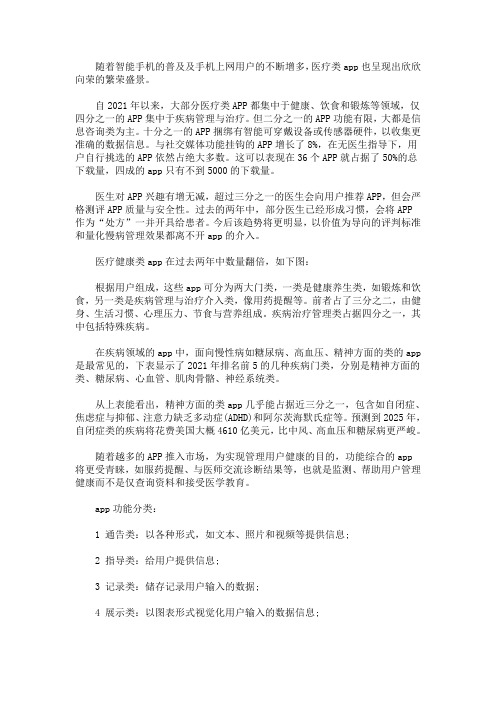 随着智能手机的普及及手机上网用户的不断增多，医疗类 app 也呈现出欣欣向荣的繁荣盛景。

自 2021 年以来，大部分医疗类 APP 都集中于健康、饮食和锻炼等领域，仅四分之一的 APP 集中于疾病管理与治疗。但二分之一的 APP 功能有限，大都是信息咨询类为主。十分之一的 APP 捆绑有智能可穿戴设备或传感器硬件，以收集更准确的数据信息。与社交媒体功能挂钩的 APP 增长了 8%，在无医生指导下，用户自行挑选的 APP 依然占绝大多数。这可以表现在 36 个 APP 就占据了 50%的总下载量，四成的 app 只有不到 5000 的下载量。

医生对 APP 兴趣有增无减，超过三分之一的医生会向用户推荐 APP，但会严格测评 APP 质量与安全性。过去的两年中，部分医生已经形成习惯，会将 APP 作为“处方”一并开具给患者。今后该趋势将更明显，以价值为导向的评判标准和量化慢病管理效果都离不开 app 的介入。

医疗健康类 app 在过去两年中数量翻倍，如下图：

根据用户组成，这些 app 可分为两大门类，一类是健康养生类，如锻炼和饮食，另一类是疾病管理与治疗介入类，像用药提醒等。前者占了三分之二，由健身、生活习惯、心理压力、节食与营养组成。疾病治疗管理类占据四分之一，其中包括特殊疾病。

在疾病领域的 app 中，面向慢性病如糖尿病、高血压、精神方面的类的 app 是最常见的，下表显示了 2021 年排名前 5 的几种疾病门类，分别是精神方面的类、糖尿病、心血管、肌肉骨骼、神经系统类。

从上表能看出，精神方面的类 app 几乎能占据近三分之一，包含如自闭症、焦虑症与抑郁、注意力缺乏多动症(ADHD)和阿尔茨海默氏症等。预测到 2025 年，自闭症类的疾病将花费美国大概 4610 亿美元，比中风、高血压和糖尿病更严峻。

随着越多的 APP 推入市场，为实现管理用户健康的目的，功能综合的 app 将更受青睐，如服药提醒、与医师交流诊断结果等，也就是监测、帮助用户管理健康而不是仅查询资料和接受医学教育。

app 功能分类：

1 通告类：以各种形式，如文本、照片和视频等提供信息；

2 指导类：给用户提供信息；

3 记录类：储存记录用户输入的数据；

4 展示类：以图表形式视觉化用户输入的数据信息；